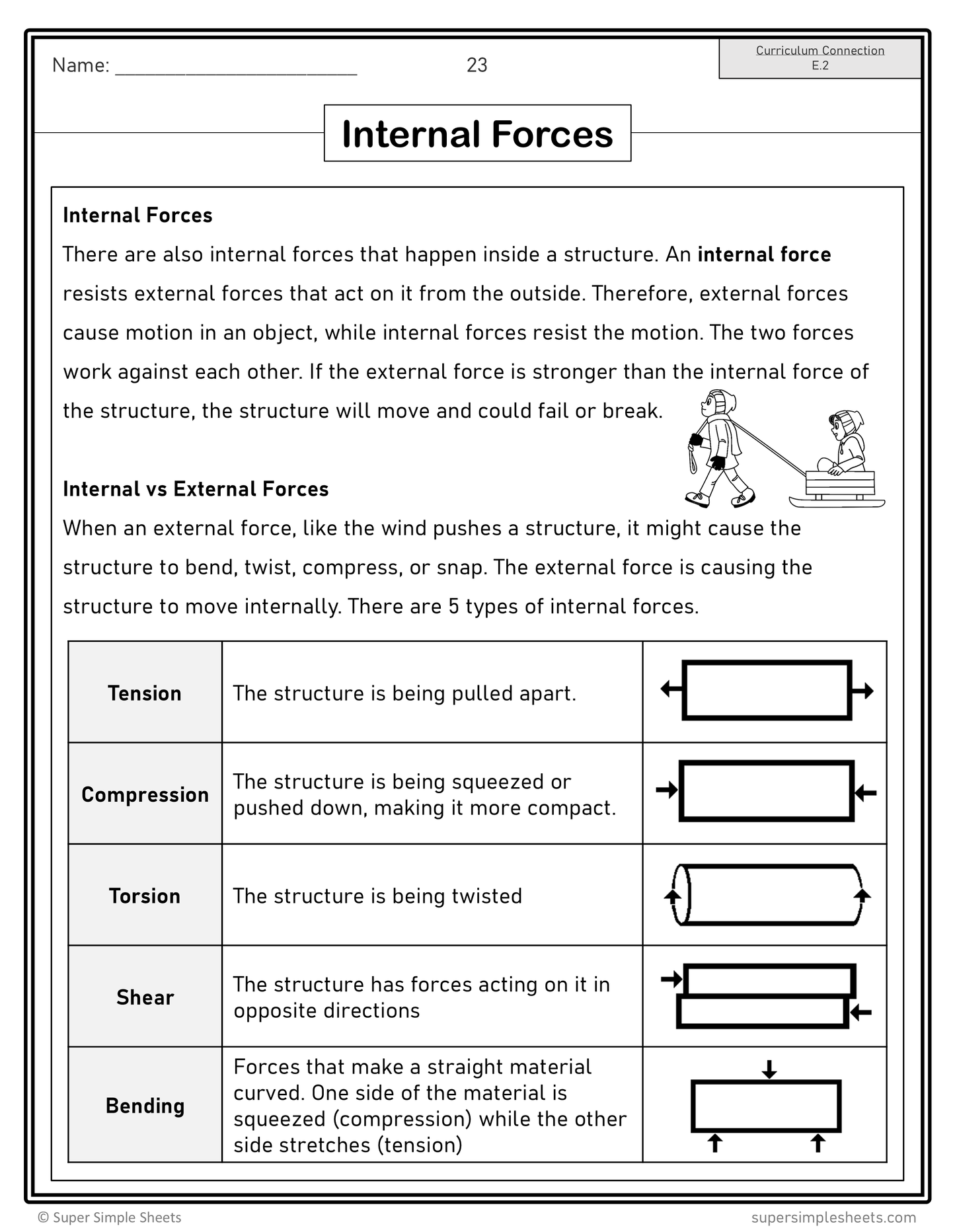 Name: ____ 23

Curriculum Connection
E.2

Internal Forces

Internal Forces
There are also internal forces that happen inside a structure. An internal force resists external forces that act on it from the outside. Therefore, external forces cause motion in an object, while internal forces resist the motion. The two forces work against each other. If the external force is stronger than the internal force of the structure, the structure will move and could fail or break.

Internal vs External Forces
When an external force, like the wind pushes a structure, it might cause the structure to bend, twist, compress, or snap. The external force is causing the structure to move internally. There are 5 types of internal forces.

| Tension | The structure is being pulled apart. | |
|---|---|---|
| Compression | The structure is being squeezed or pushed down, making it more compact. | |
| Torsion | The structure is being twisted | |
| Shear | The structure has forces acting on it in opposite directions | |
| Bending | Forces that make a straight material curved. One side of the material is squeezed (compression) while the other side stretches (tension) | |

© Super Simple Sheets supersimplesheets.com